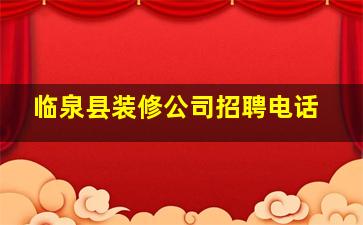 临泉县装修公司招聘电话